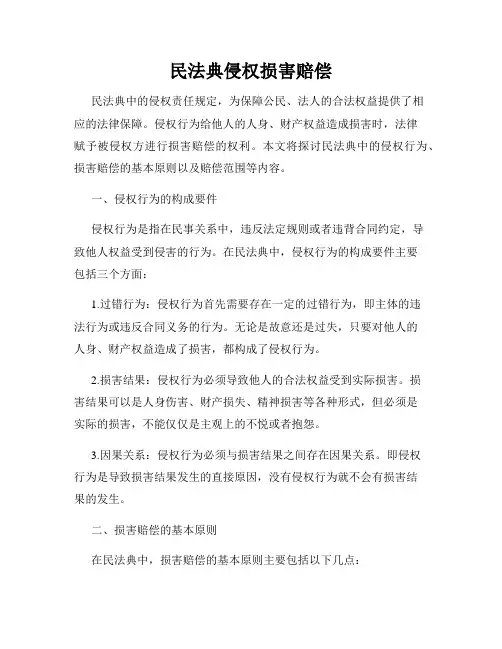 民法典侵权损害赔偿

民法典中的侵权责任规定，为保障公民、法人的合法权益提供了相应的法律保障。侵权行为给他人的人身、财产权益造成损害时，法律赋予被侵权方进行损害赔偿的权利。本文将探讨民法典中的侵权行为、损害赔偿的基本原则以及赔偿范围等内容。

一、侵权行为的构成要件

侵权行为是指在民事关系中，违反法定规则或者违背合同约定，导致他人权益受到侵害的行为。在民法典中，侵权行为的构成要件主要包括三个方面：

1.过错行为：侵权行为首先需要存在一定的过错行为，即主体的违法行为或违反合同义务的行为。无论是故意还是过失，只要对他人的人身、财产权益造成了损害，都构成了侵权行为。

2.损害结果：侵权行为必须导致他人的合法权益受到实际损害。损害结果可以是人身伤害、财产损失、精神损害等各种形式，但必须是实际的损害，不能仅仅是主观上的不悦或者抱怨。

3.因果关系：侵权行为必须与损害结果之间存在因果关系。即侵权行为是导致损害结果发生的直接原因，没有侵权行为就不会有损害结果的发生。

二、损害赔偿的基本原则

在民法典中，损害赔偿的基本原则主要包括以下几点：